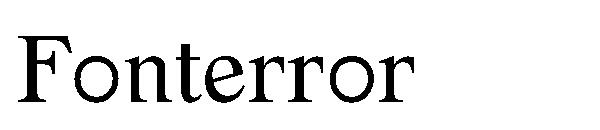 Fonterror